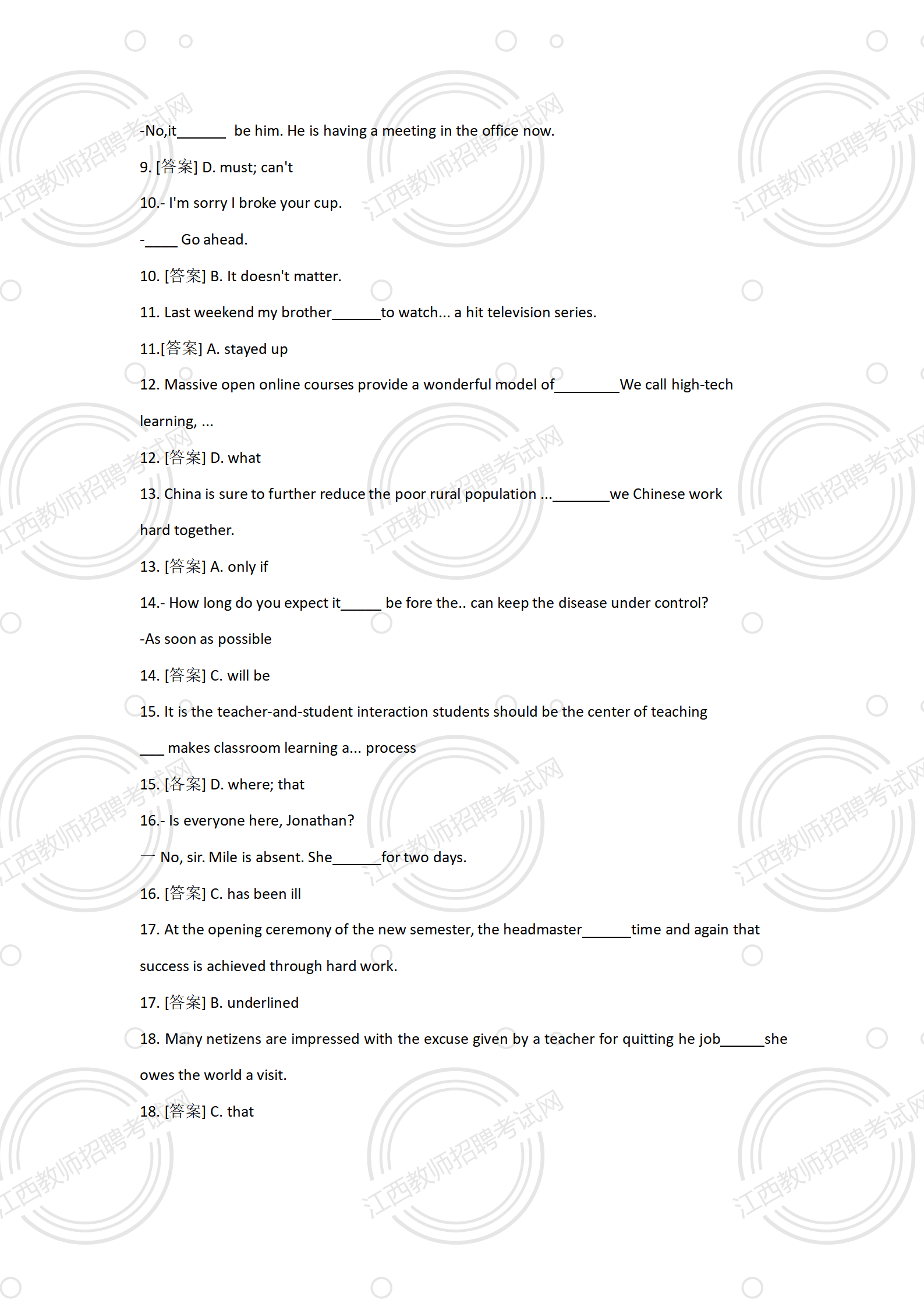 -No,it______ be him. He is having a meeting in the office now.

9. [答案] D. must; can't

10.- I'm sorry I broke your cup.

-____ Go ahead.

10. [答案] B. It doesn't matter.

11. Last weekend my brother______to watch... a hit television series.

11.[答案] A. stayed up

12. Massive open online courses provide a wonderful model of________We call high-tech learning, ...

12. [答案] D. what

13. China is sure to further reduce the poor rural population ..._______we Chinese work hard together.

13. [答案] A. only if

14.- How long do you expect it_____ be fore the.. can keep the disease under control?

-As soon as possible

14. [答案] C. will be

15. It is the teacher-and-student interaction students should be the center of teaching ___ makes classroom learning a... process

15. [各案] D. where; that

16.- Is everyone here, Jonathan?

一 No, sir. Mile is absent. She______for two days.

16. [答案] C. has been ill

17. At the opening ceremony of the new semester, the headmaster______time and again that success is achieved through hard work.

17. [答案] B. underlined

18. Many netizens are impressed with the excuse given by a teacher for quitting he job_____she owes the world a visit.

18. [答案] C. that

江西教师招聘考试网